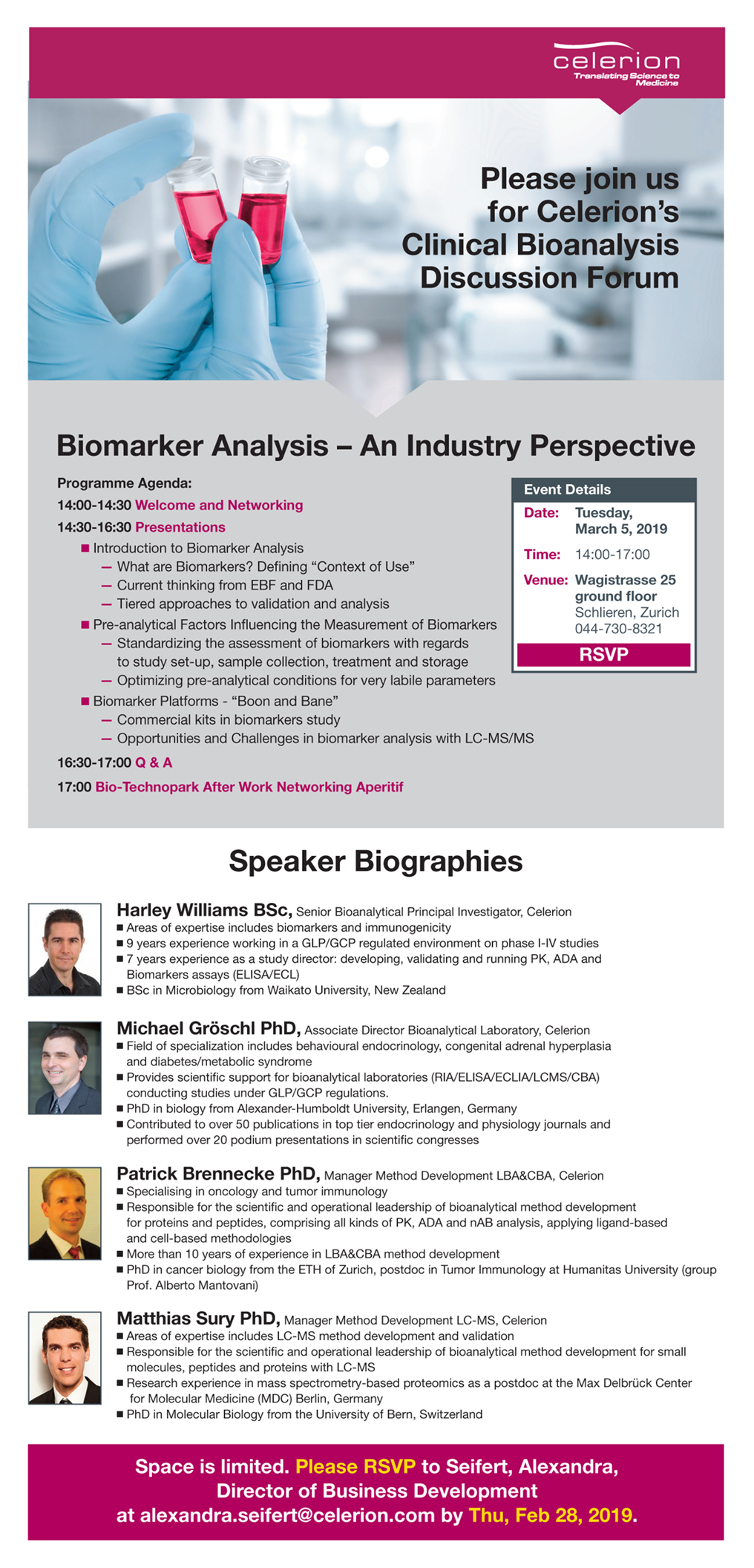 celerion
Translating Science to Medicine

Please join us for Celerion's Clinical Bioanalysis Discussion Forum

Biomarker Analysis – An Industry Perspective

Programme Agenda:
14:00-14:30 Welcome and Networking
14:30-16:30 Presentations
■ Introduction to Biomarker Analysis
— What are Biomarkers? Defining "Context of Use"
— Current thinking from EBF and FDA
— Tiered approaches to validation and analysis
■ Pre-analytical Factors Influencing the Measurement of Biomarkers
— Standardizing the assessment of biomarkers with regards to study set-up, sample collection, treatment and storage
— Optimizing pre-analytical conditions for very labile parameters
■ Biomarker Platforms - "Boon and Bane"
— Commercial kits in biomarkers study
— Opportunities and Challenges in biomarker analysis with LC-MS/MS
16:30-17:00 Q & A
17:00 Bio-Technopark After Work Networking Aperitif

Event Details
Date: Tuesday, March 5, 2019
Time: 14:00-17:00
Venue: Wagistrasse 25 ground floor Schlieren, Zurich 044-730-8321
RSVP

Speaker Biographies

Harley Williams BSc, Senior Bioanalytical Principal Investigator, Celerion
■ Areas of expertise includes biomarkers and immunogenicity
■ 9 years experience working in a GLP/GCP regulated environment on phase I-IV studies
■ 7 years experience as a study director: developing, validating and running PK, ADA and Biomarkers assays (ELISA/ECL)
■ BSc in Microbiology from Waikato University, New Zealand

Michael Gröschl PhD, Associate Director Bioanalytical Laboratory, Celerion
■ Field of specialization includes behavioural endocrinology, congenital adrenal hyperplasia and diabetes/metabolic syndrome
■ Provides scientific support for bioanalytical laboratories (RIA/ELISA/ECLIA/LCMS/CBA) conducting studies under GLP/GCP regulations.
■ PhD in biology from Alexander-Humboldt University, Erlangen, Germany
■ Contributed to over 50 publications in top tier endocrinology and physiology journals and performed over 20 podium presentations in scientific congresses

Patrick Brennecke PhD, Manager Method Development LBA&CBA, Celerion
■ Specialising in oncology and tumor immunology
■ Responsible for the scientific and operational leadership of bioanalytical method development for proteins and peptides, comprising all kinds of PK, ADA and nAB analysis, applying ligand-based and cell-based methodologies
■ More than 10 years of experience in LBA&CBA method development
■ PhD in cancer biology from the ETH of Zurich, postdoc in Tumor Immunology at Humanitas University (group Prof. Alberto Mantovani)

Matthias Sury PhD, Manager Method Development LC-MS, Celerion
■ Areas of expertise includes LC-MS method development and validation
■ Responsible for the scientific and operational leadership of bioanalytical method development for small molecules, peptides and proteins with LC-MS
■ Research experience in mass spectrometry-based proteomics as a postdoc at the Max Delbrück Center for Molecular Medicine (MDC) Berlin, Germany
■ PhD in Molecular Biology from the University of Bern, Switzerland

Space is limited. Please RSVP to Seifert, Alexandra, Director of Business Development at alexandra.seifert@celerion.com by Thu, Feb 28, 2019.